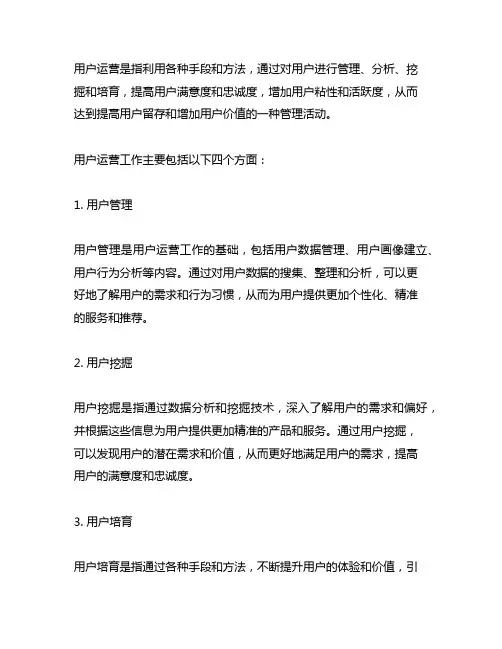 用户运营是指利用各种手段和方法，通过对用户进行管理、分析、挖掘和培育，提高用户满意度和忠诚度，增加用户粘性和活跃度，从而达到提高用户留存和增加用户价值的一种管理活动。

用户运营工作主要包括以下四个方面：

1. 用户管理

用户管理是用户运营工作的基础，包括用户数据管理、用户画像建立、用户行为分析等内容。通过对用户数据的搜集、整理和分析，可以更好地了解用户的需求和行为习惯，从而为用户提供更加个性化、精准的服务和推荐。

2. 用户挖掘

用户挖掘是指通过数据分析和挖掘技术，深入了解用户的需求和偏好，并根据这些信息为用户提供更加精准的产品和服务。通过用户挖掘，可以发现用户的潜在需求和价值，从而更好地满足用户的需求，提高用户的满意度和忠诚度。

3. 用户培育

用户培育是指通过各种手段和方法，不断提升用户的体验和价值，引